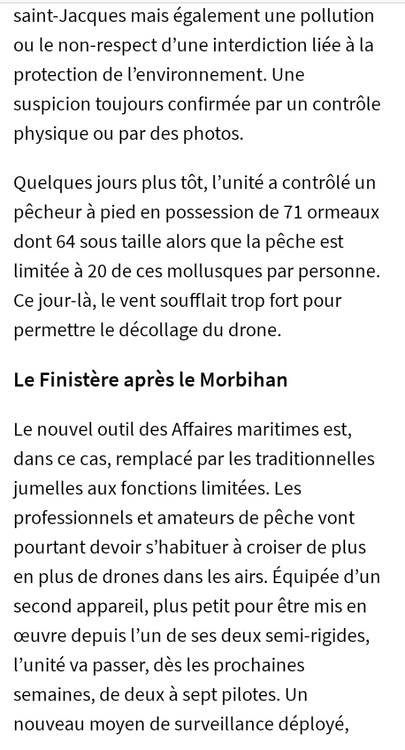 saint-Jacques mais également une pollution ou le non-respect d'une interdiction liée à la protection de l'environnement. Une suspicion toujours confirmée par un contrôle physique ou par des photos.

Quelques jours plus tôt, l'unité a contrôlé un pêcheur à pied en possession de 71 ormeaux dont 64 sous taille alors que la pêche est limitée à 20 de ces mollusques par personne. Ce jour-là, le vent soufflait trop fort pour permettre le décollage du drone.

Le Finistère après le Morbihan

Le nouvel outil des Affaires maritimes est, dans ce cas, remplacé par les traditionnelles jumelles aux fonctions limitées. Les professionnels et amateurs de pêche vont pourtant devoir s'habituer à croiser de plus en plus de drones dans les airs. Équipée d'un second appareil, plus petit pour être mis en œuvre depuis l'un de ses deux semi-rigides, l'unité va passer, dès les prochaines semaines, de deux à sept pilotes. Un nouveau moyen de surveillance déployé,